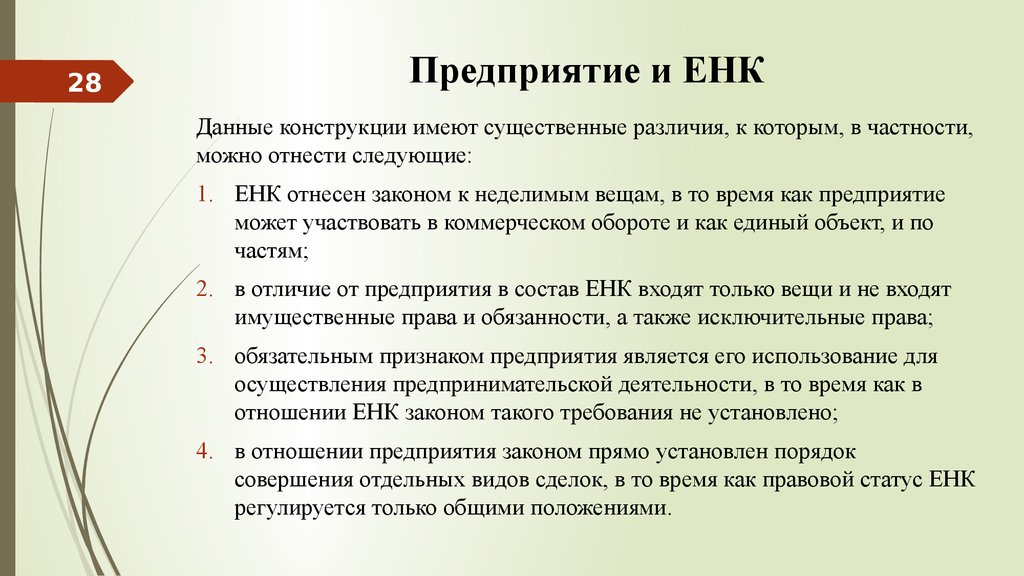 28

Предприятие и ЕНК

Данные конструкции имеют существенные различия, к которым, в частности, можно отнести следующие:

1. ЕНК отнесен законом к неделимым вещам, в то время как предприятие может участвовать в коммерческом обороте и как единый объект, и по частям;
2. в отличие от предприятия в состав ЕНК входят только вещи и не входят имущественные права и обязанности, а также исключительные права;
3. обязательным признаком предприятия является его использование для осуществления предпринимательской деятельности, в то время как в отношении ЕНК законом такого требования не установлено;
4. в отношении предприятия законом прямо установлен порядок совершения отдельных видов сделок, в то время как правовой статус ЕНК регулируется только общими положениями.